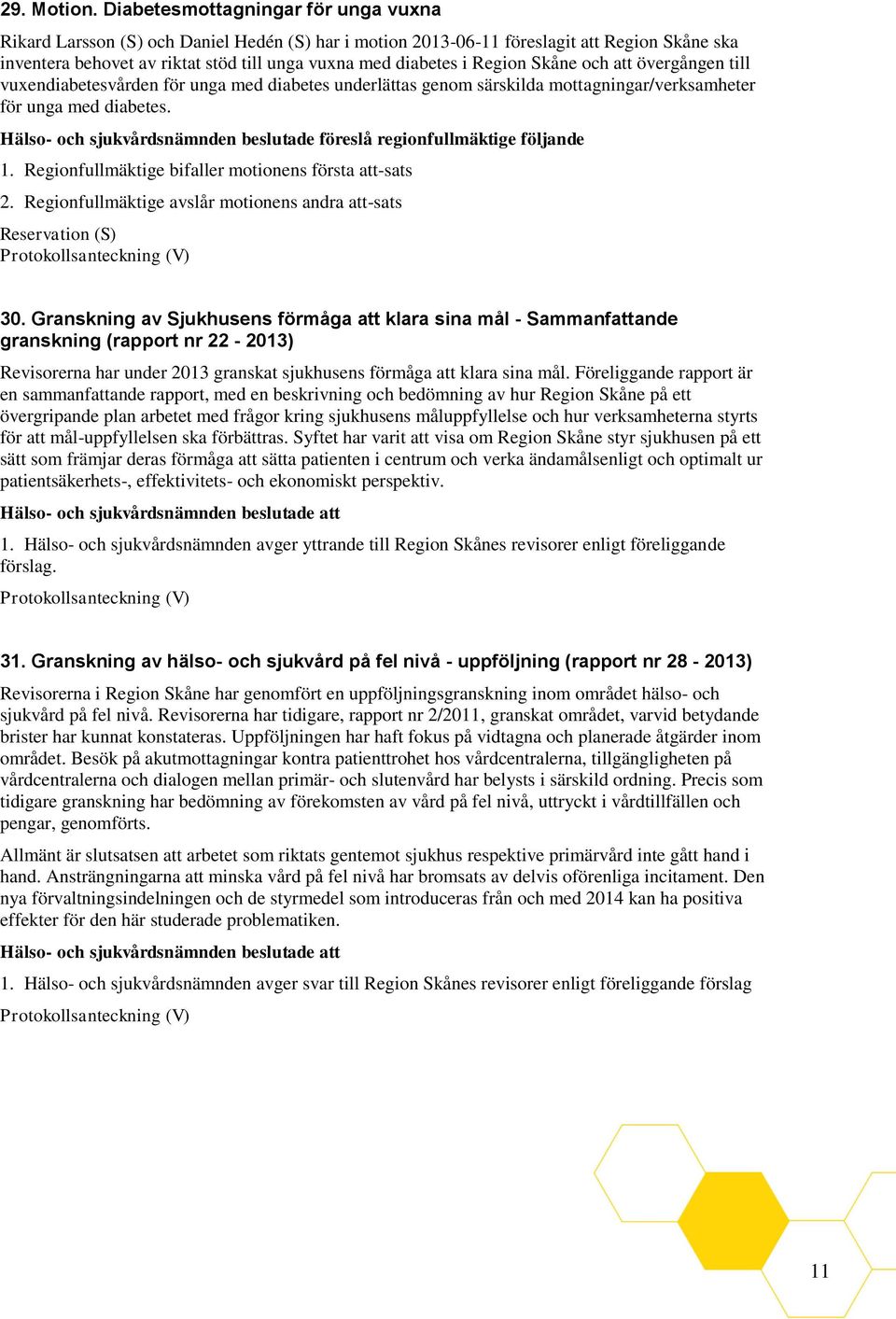 29. Motion. Diabetesmottagningar för unga vuxna

Rikard Larsson (S) och Daniel Hedén (S) har i motion 2013-06-11 föreslagit att Region Skåne ska inventera behovet av riktat stöd till unga vuxna med diabetes i Region Skåne och att övergången till vuxendiabetesvården för unga med diabetes underlättas genom särskilda mottagningar/verksamheter för unga med diabetes.

Hälso- och sjukvårdsnämnden beslutade föreslå regionfullmäktige följande

1. Regionfullmäktige bifaller motionens första att-sats

2. Regionfullmäktige avslår motionens andra att-sats

Reservation (S)
Protokollsanteckning (V)

30. Granskning av Sjukhusens förmåga att klara sina mål - Sammanfattande granskning (rapport nr 22 - 2013)

Revisorerna har under 2013 granskat sjukhusens förmåga att klara sina mål. Föreliggande rapport är en sammanfattande rapport, med en beskrivning och bedömning av hur Region Skåne på ett övergripande plan arbetet med frågor kring sjukhusens måluppfyllelse och hur verksamheterna styrts för att mål-uppfyllelsen ska förbättras. Syftet har varit att visa om Region Skåne styr sjukhusen på ett sätt som främjar deras förmåga att sätta patienten i centrum och verka ändamålsenligt och optimalt ur patientsäkerhets-, effektivitets- och ekonomiskt perspektiv.

Hälso- och sjukvårdsnämnden beslutade att

1. Hälso- och sjukvårdsnämnden avger yttrande till Region Skånes revisorer enligt föreliggande förslag.

Protokollsanteckning (V)

31. Granskning av hälso- och sjukvård på fel nivå - uppföljning (rapport nr 28 - 2013)

Revisorerna i Region Skåne har genomfört en uppföljningsgranskning inom området hälso- och sjukvård på fel nivå. Revisorerna har tidigare, rapport nr 2/2011, granskat området, varvid betydande brister har kunnat konstateras. Uppföljningen har haft fokus på vidtagna och planerade åtgärder inom området. Besök på akutmottagningar kontra patienttrohet hos vårdcentralerna, tillgängligheten på vårdcentralerna och dialogen mellan primär- och slutenvård har belysts i särskild ordning. Precis som tidigare granskning har bedömning av förekomsten av vård på fel nivå, uttryckt i vårdtillfällen och pengar, genomförts.

Allmänt är slutsatsen att arbetet som riktats gentemot sjukhus respektive primärvård inte gått hand i hand. Ansträngningarna att minska vård på fel nivå har bromsats av delvis oförenliga incitament. Den nya förvaltningsindelningen och de styrmedel som introduceras från och med 2014 kan ha positiva effekter för den här studerade problematiken.

Hälso- och sjukvårdsnämnden beslutade att

1. Hälso- och sjukvårdsnämnden avger svar till Region Skånes revisorer enligt föreliggande förslag

Protokollsanteckning (V)

11